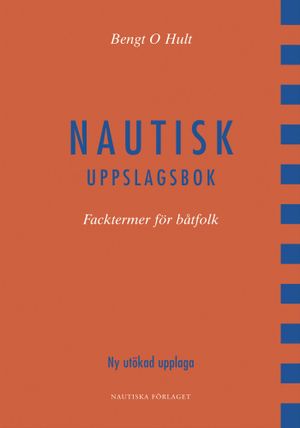 Bengt O Hult

NAUTISK
UPPSLAGSBOK

Facktermer för båtfolk

Ny utökad upplaga

NAUTISKA FÖRLAGET